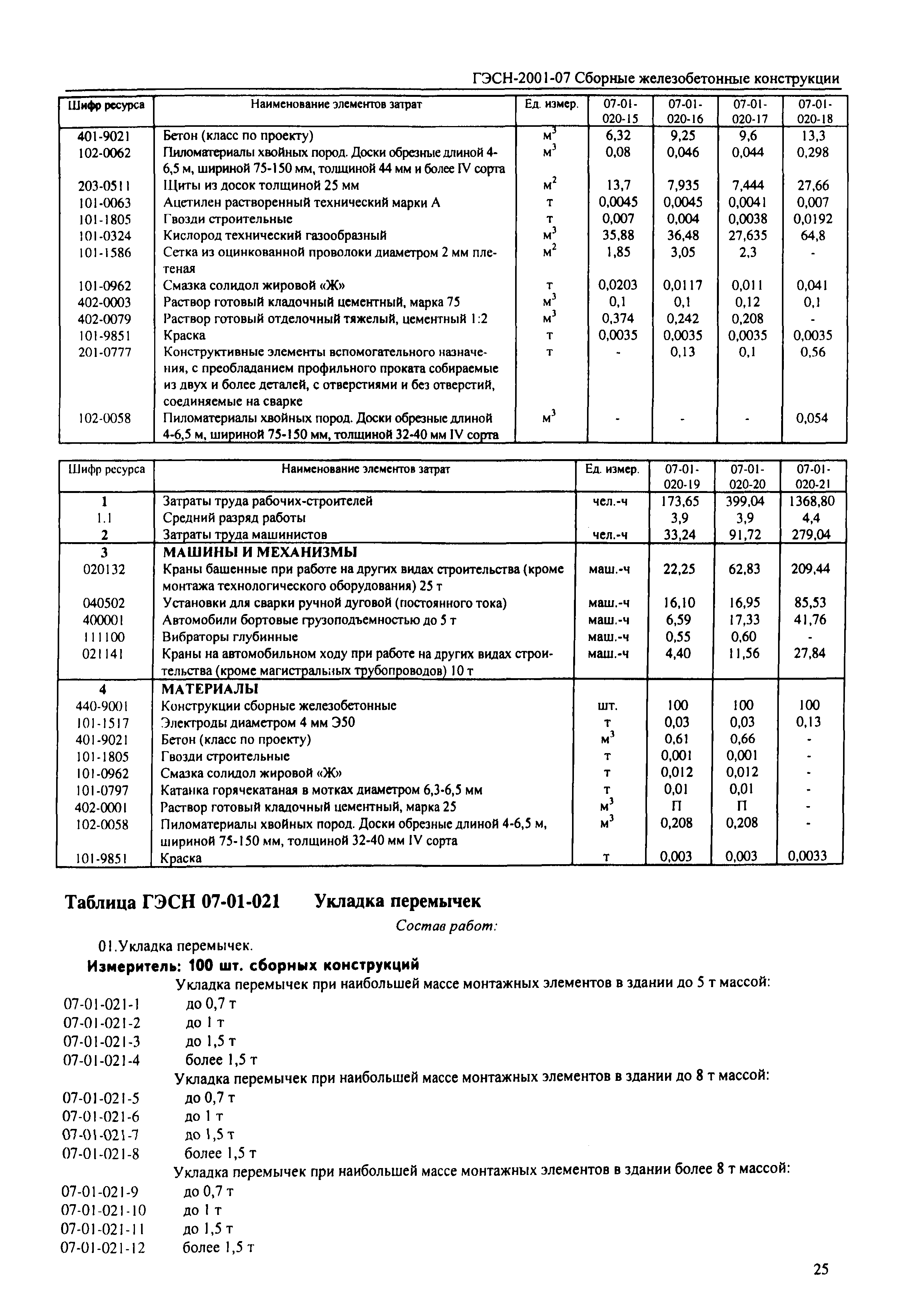 ГЭСН-2001-07 Сборные железобетонные конструкции

| Шифр ресурса | Наименование элементов затрат | Ед. измер. | 07-01-020-15 | 07-01-020-16 | 07-01-020-17 | 07-01-020-18 |
|---|---|---|---|---|---|---|
| 401-9021 | Бетон (класс по проекту) | $м^3$ | 6,32 | 9,25 | 9,6 | 13,3 |
| 102-0062 | Пиломатериалы хвойных пород. Доски обрезные длиной 4-6,5 м, шириной 75-150 мм, толщиной 44 мм и более IV сорта | $м^3$ | 0,08 | 0,046 | 0,044 | 0,298 |
| 203-0511 | Щиты из досок толщиной 25 мм | $м^2$ | 13,7 | 7,935 | 7,444 | 27,66 |
| 101-0063 | Ацетилен растворенный технический марки А | т | 0,0045 | 0,0045 | 0,0041 | 0,007 |
| 101-1805 | Гвозди строительные | т | 0,007 | 0,004 | 0,0038 | 0,0192 |
| 101-0324 | Кислород технический газообразный | $м^3$ | 35,88 | 36,48 | 27,635 | 64,8 |
| 101-1586 | Сетка из оцинкованной проволоки диаметром 2 мм плетеная | $м^2$ | 1,85 | 3,05 | 2,3 | - |
| 101-0962 | Смазка солидол жировой «Ж» | т | 0,0203 | 0,0117 | 0,011 | 0,041 |
| 402-0003 | Раствор готовый кладочный цементный, марка 75 | $м^3$ | 0,1 | 0,1 | 0,12 | 0,1 |
| 402-0079 | Раствор готовый отделочный тяжелый, цементный 1:2 | $м^3$ | 0,374 | 0,242 | 0,208 | - |
| 101-9851 | Краска | т | 0,0035 | 0,0035 | 0,0035 | 0,0035 |
| 201-0777 | Конструктивные элементы вспомогательного назначения, с преобладанием профильного проката собираемые из двух и более деталей, с отверстиями и без отверстий, соединяемые на сварке | т | - | 0,13 | 0,1 | 0,56 |
| 102-0058 | Пиломатериалы хвойных пород. Доски обрезные длиной 4-6,5 м, шириной 75-150 мм, толщиной 32-40 мм IV сорта | $м^3$ | - | - | - | 0,054 |

| Шифр ресурса | Наименование элементов затрат | Ед. измер. | 07-01-020-19 | 07-01-020-20 | 07-01-020-21 |
|---|---|---|---|---|---|
| 1 | Затраты труда рабочих-строителей | чел.-ч | 173,65 | 399,04 | 1368,80 |
| 1.1 | Средний разряд работы | | 3,9 | 3,9 | 4,4 |
| 2 | Затраты труда машинистов | чел.-ч | 33,24 | 91,72 | 279,04 |
| 3 | МАШИНЫ И МЕХАНИЗМЫ | | | | |
| 020132 | Краны башенные при работе на других видах строительства (кроме монтажа технологического оборудования) 25 т | маш.-ч | 22,25 | 62,83 | 209,44 |
| 040502 | Установки для сварки ручной дуговой (постоянного тока) | маш.-ч | 16,10 | 16,95 | 85,53 |
| 400001 | Автомобили бортовые грузоподъемностью до 5 т | маш.-ч | 6,59 | 17,33 | 41,76 |
| 111100 | Вибраторы глубинные | маш.-ч | 0,55 | 0,60 | - |
| 021141 | Краны на автомобильном ходу при работе на других видах строительства (кроме магистральных трубопроводов) 10 т | маш.-ч | 4,40 | 11,56 | 27,84 |
| 4 | МАТЕРИАЛЫ | | | | |
| 440-9001 | Конструкции сборные железобетонные | шт. | 100 | 100 | 100 |
| 101-1517 | Электроды диаметром 4 мм Э50 | т | 0,03 | 0,03 | 0,13 |
| 401-9021 | Бетон (класс по проекту) | $м^3$ | 0,61 | 0,66 | - |
| 101-1805 | Гвозди строительные | т | 0,001 | 0,001 | - |
| 101-0962 | Смазка солидол жировой «Ж» | т | 0,012 | 0,012 | - |
| 101-0797 | Катанка горячекатаная в мотках диаметром 6,3-6,5 мм | т | 0,01 | 0,01 | - |
| 402-0001 | Раствор готовый кладочный цементный, марка 25 | $м^3$ | П | П | - |
| 102-0058 | Пиломатериалы хвойных пород. Доски обрезные длиной 4-6,5 м, шириной 75-150 мм, толщиной 32-40 мм IV сорта | $м^3$ | 0,208 | 0,208 | - |
| 101-9851 | Краска | т | 0,003 | 0,003 | 0,0033 |

Таблица ГЭСН 07-01-021 Укладка перемычек

Состав работ:

01.Укладка перемычек.

Измеритель: 100 шт. сборных конструкций

Укладка перемычек при наибольшей массе монтажных элементов в здании до 5 т массой:
07-01-021-1 до 0,7 т
07-01-021-2 до 1 т
07-01-021-3 до 1,5 т
07-01-021-4 более 1,5 т
Укладка перемычек при наибольшей массе монтажных элементов в здании до 8 т массой:
07-01-021-5 до 0,7 т
07-01-021-6 до 1 т
07-01-021-7 до 1,5 т
07-01-021-8 более 1,5 т
Укладка перемычек при наибольшей массе монтажных элементов в здании более 8 т массой:
07-01-021-9 до 0,7 т
07-01-021-10 до 1 т
07-01-021-11 до 1,5 т
07-01-021-12 более 1,5 т

25